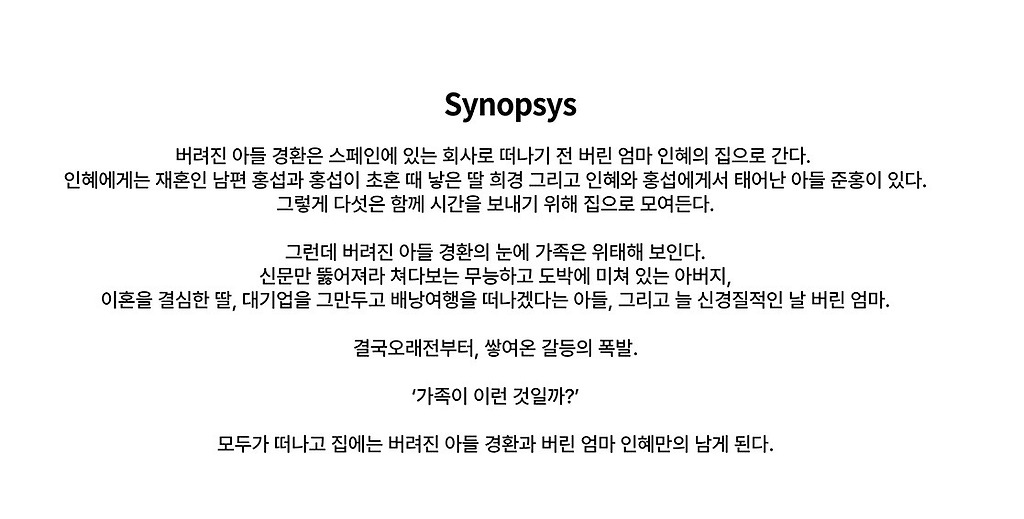 Synopsys

버려진 아들 경환은 스페인에 있는 회사로 떠나기 전 버린 엄마 인혜의 집으로 간다.
인혜에게는 재혼인 남편 홍섭과 홍섭이 초혼 때 낳은 딸 희경 그리고 인혜와 홍섭에게서 태어난 아들 준홍이 있다.
그렇게 다섯은 함께 시간을 보내기 위해 집으로 모여든다.

그런데 버려진 아들 경환의 눈에 가족은 위태해 보인다.
신문만 뚫어져라 쳐다보는 무능하고 도박에 미쳐 있는 아버지,
이혼을 결심한 딸, 대기업을 그만두고 배낭여행을 떠나겠다는 아들, 그리고 늘 신경질적인 날 버린 엄마.

결국오래전부터, 쌓여온 갈등의 폭발.

‘가족이 이런 것일까?’

모두가 떠나고 집에는 버려진 아들 경환과 버린 엄마 인혜만의 남게 된다.